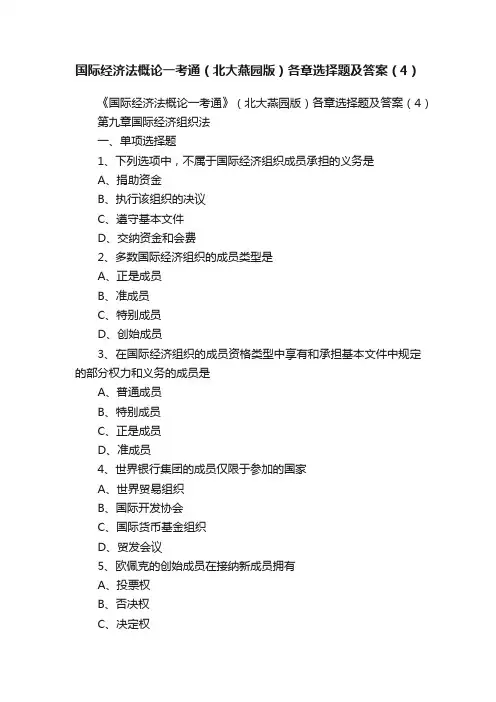 国际经济法概论一考通（北大燕园版）各章选择题及答案（4）

《国际经济法概论一考通》（北大燕园版）各章选择题及答案（4）

第九章国际经济组织法

一、单项选择题

1、下列选项中，不属于国际经济组织成员承担的义务是

A、捐助资金

B、执行该组织的决议

C、遵守基本文件

D、交纳资金和会费

2、多数国际经济组织的成员类型是

A、正是成员

B、准成员

C、特别成员

D、创始成员

3、在国际经济组织的成员资格类型中享有和承担基本文件中规定的部分权力和义务的成员是

A、普通成员

B、特别成员

C、正是成员

D、准成员

4、世界银行集团的成员仅限于参加的国家

A、世界贸易组织

B、国际开发协会

C、国际货币基金组织

D、贸发会议

5、欧佩克的创始成员在接纳新成员拥有

A、投票权

B、否决权

C、决定权